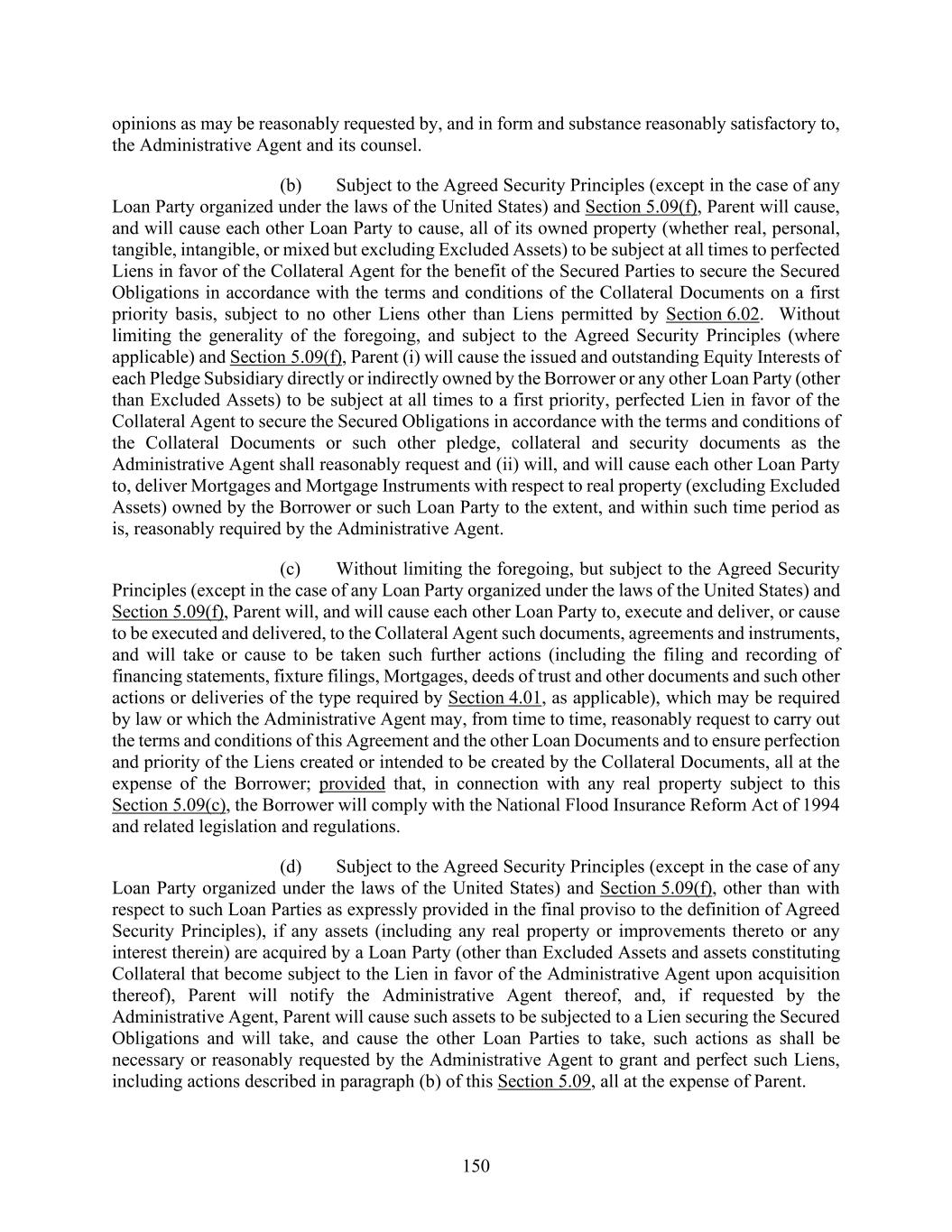 opinions as may be reasonably requested by, and in form and substance reasonably satisfactory to, the Administrative Agent and its counsel.

(b) Subject to the Agreed Security Principles (except in the case of any Loan Party organized under the laws of the United States) and Section 5.09(f), Parent will cause, and will cause each other Loan Party to cause, all of its owned property (whether real, personal, tangible, intangible, or mixed but excluding Excluded Assets) to be subject at all times to perfected Liens in favor of the Collateral Agent for the benefit of the Secured Parties to secure the Secured Obligations in accordance with the terms and conditions of the Collateral Documents on a first priority basis, subject to no other Liens other than Liens permitted by Section 6.02. Without limiting the generality of the foregoing, and subject to the Agreed Security Principles (where applicable) and Section 5.09(f), Parent (i) will cause the issued and outstanding Equity Interests of each Pledge Subsidiary directly or indirectly owned by the Borrower or any other Loan Party (other than Excluded Assets) to be subject at all times to a first priority, perfected Lien in favor of the Collateral Agent to secure the Secured Obligations in accordance with the terms and conditions of the Collateral Documents or such other pledge, collateral and security documents as the Administrative Agent shall reasonably request and (ii) will, and will cause each other Loan Party to, deliver Mortgages and Mortgage Instruments with respect to real property (excluding Excluded Assets) owned by the Borrower or such Loan Party to the extent, and within such time period as is, reasonably required by the Administrative Agent.

(c) Without limiting the foregoing, but subject to the Agreed Security Principles (except in the case of any Loan Party organized under the laws of the United States) and Section 5.09(f), Parent will, and will cause each other Loan Party to, execute and deliver, or cause to be executed and delivered, to the Collateral Agent such documents, agreements and instruments, and will take or cause to be taken such further actions (including the filing and recording of financing statements, fixture filings, Mortgages, deeds of trust and other documents and such other actions or deliveries of the type required by Section 4.01, as applicable), which may be required by law or which the Administrative Agent may, from time to time, reasonably request to carry out the terms and conditions of this Agreement and the other Loan Documents and to ensure perfection and priority of the Liens created or intended to be created by the Collateral Documents, all at the expense of the Borrower; provided that, in connection with any real property subject to this Section 5.09(c), the Borrower will comply with the National Flood Insurance Reform Act of 1994 and related legislation and regulations.

(d) Subject to the Agreed Security Principles (except in the case of any Loan Party organized under the laws of the United States) and Section 5.09(f), other than with respect to such Loan Parties as expressly provided in the final proviso to the definition of Agreed Security Principles), if any assets (including any real property or improvements thereto or any interest therein) are acquired by a Loan Party (other than Excluded Assets and assets constituting Collateral that become subject to the Lien in favor of the Administrative Agent upon acquisition thereof), Parent will notify the Administrative Agent thereof, and, if requested by the Administrative Agent, Parent will cause such assets to be subjected to a Lien securing the Secured Obligations and will take, and cause the other Loan Parties to take, such actions as shall be necessary or reasonably requested by the Administrative Agent to grant and perfect such Liens, including actions described in paragraph (b) of this Section 5.09, all at the expense of Parent.

150